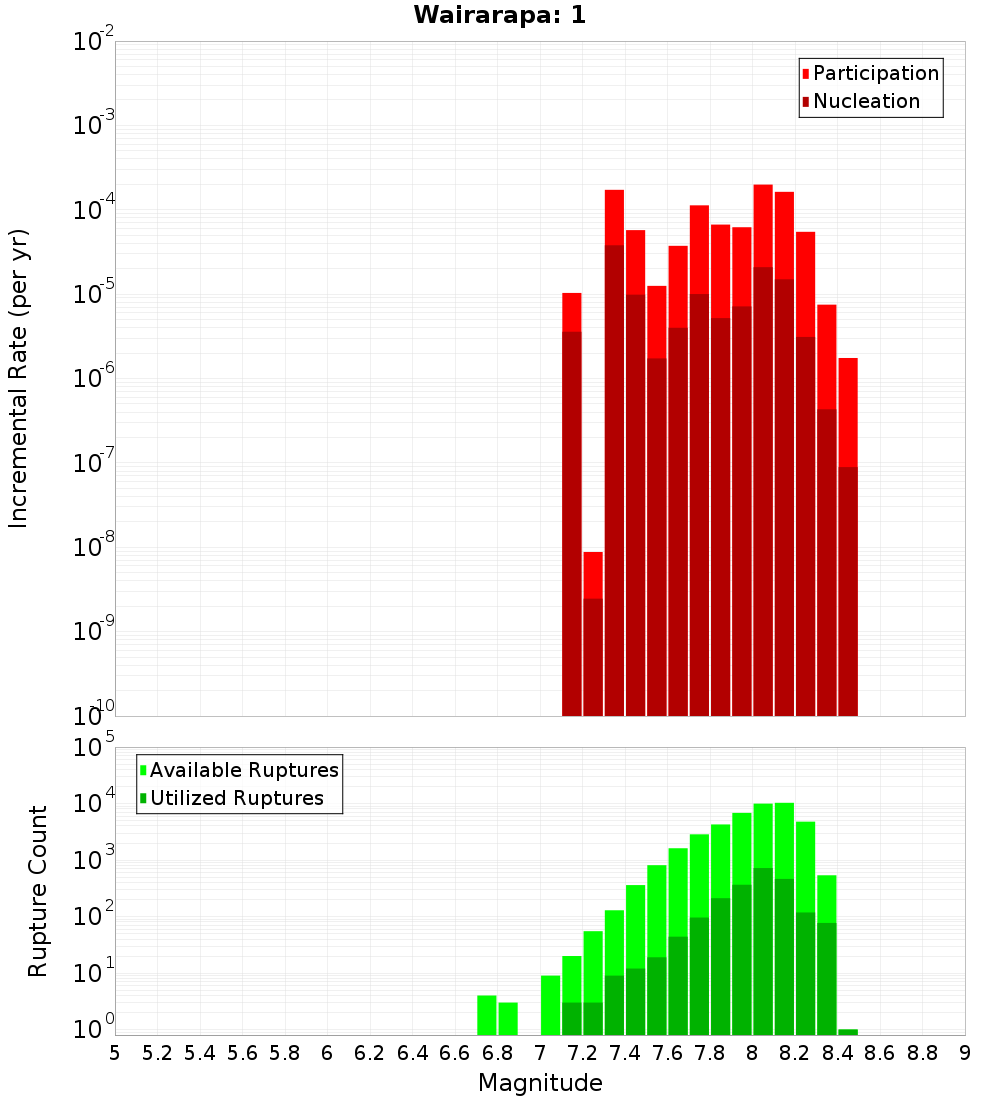 Wairarapa: 1

Participation
Nucleation

Incremental Rate (per yr)

$10^{-2}$
$10^{-3}$
$10^{-4}$
$10^{-5}$
$10^{-6}$
$10^{-7}$
$10^{-8}$
$10^{-9}$
$10^{-10}$

Available Ruptures
Utilized Ruptures

Rupture Count

$10^{5}$
$10^{4}$
$10^{3}$
$10^{2}$
$10^{1}$
$10^{0}$

5 5.2 5.4 5.6 5.8 6 6.2 6.4 6.6 6.8 7 7.2 7.4 7.6 7.8 8 8.2 8.4 8.6 8.8 9

Magnitude